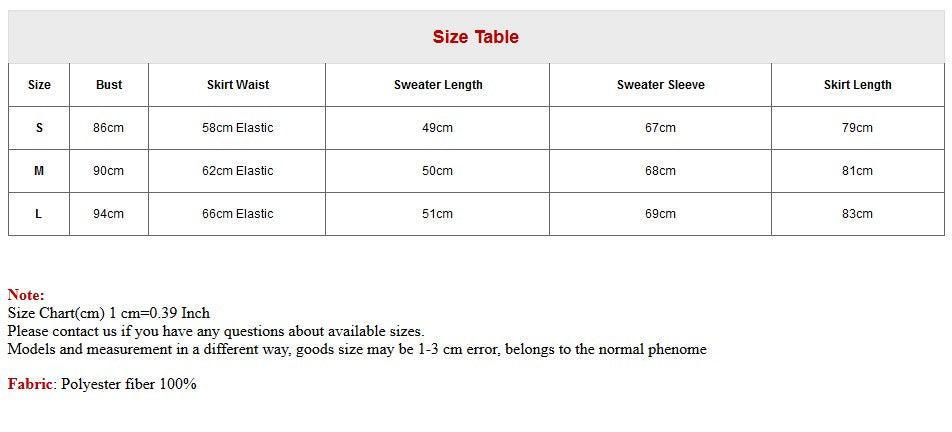 Size Table

| Size | Bust | Skirt Waist | Sweater Length | Sweater Sleeve | Skirt Length |
|---|---|---|---|---|---|
| S | 86cm | 58cm Elastic | 49cm | 67cm | 79cm |
| M | 90cm | 62cm Elastic | 50cm | 68cm | 81cm |
| L | 94cm | 66cm Elastic | 51cm | 69cm | 83cm |

Note:
Size Chart(cm) 1 cm=0.39 Inch
Please contact us if you have any questions about available sizes.
Models and measurement in a different way, goods size may be 1-3 cm error, belongs to the normal phenome

Fabric: Polyester fiber 100%